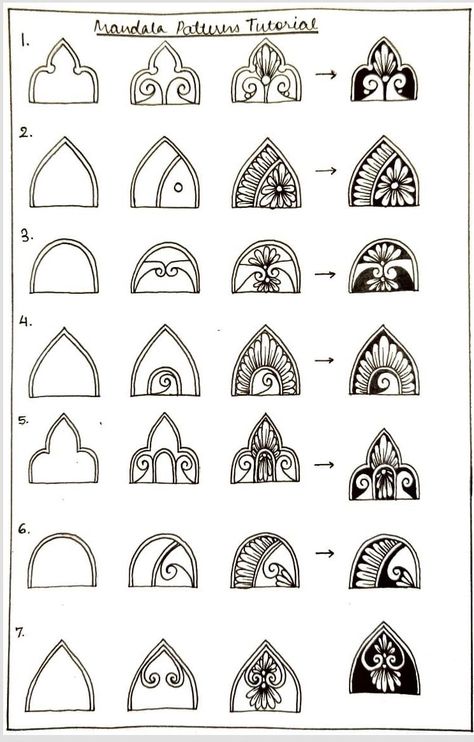 Mandala Patterns Tutorial

1. →

2. →

3. →

4. →

5. →

6. →

7.